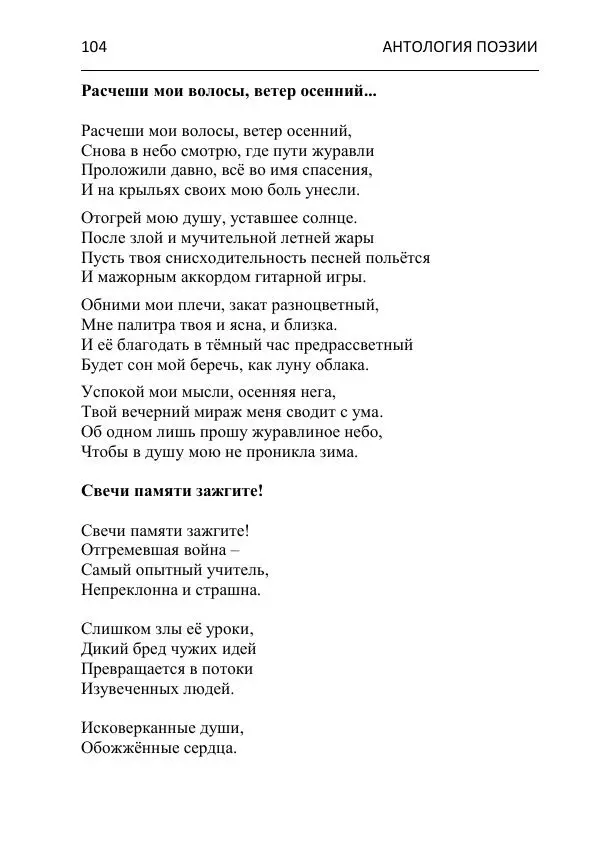 104 АНТОЛОГИЯ ПОЭЗИИ

**Расчеши мои волосы, ветер осенний...**

Расчеши мои волосы, ветер осенний,
Снова в небо смотрю, где пути журавли
Проложили давно, всё во имя спасения,
И на крыльях своих мою боль унесли.

Отогрей мою душу, уставшее солнце.
После злой и мучительной летней жары
Пусть твоя снисходительность песней польётся
И мажорным аккордом гитарной игры.

Обними мои плечи, закат разноцветный,
Мне палитра твоя и ясна, и близка.
И её благодать в тёмный час предрассветный
Будет сон мой беречь, как луну облака.

Успокой мои мысли, осенняя нега,
Твой вечерний мираж меня сводит с ума.
Об одном лишь прошу журавлиное небо,
Чтобы в душу мою не проникла зима.

**Свечи памяти зажгите!**

Свечи памяти зажгите!
Отгремевшая война –
Самый опытный учитель,
Непреклонна и страшна.

Слишком злы её уроки,
Дикий бред чужих идей
Превращается в потоки
Изувеченных людей.

Исковерканные души,
Обожжённые сердца.